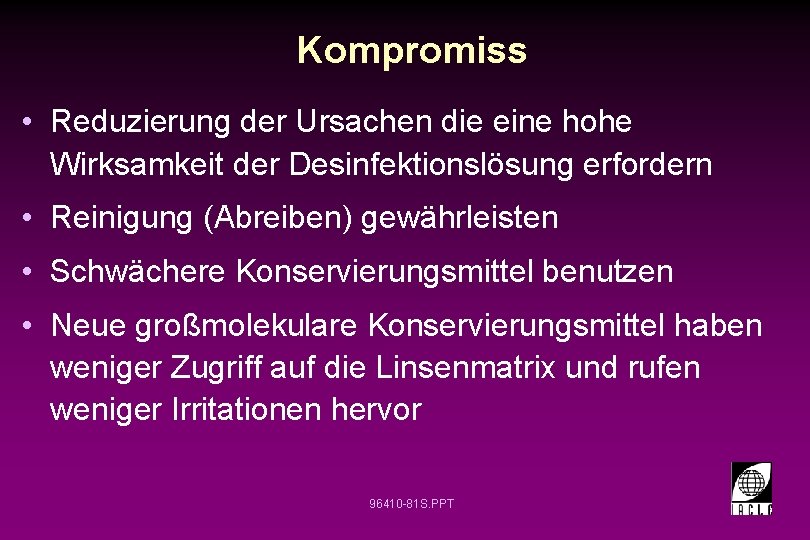 Kompromiss

• Reduzierung der Ursachen die eine hohe Wirksamkeit der Desinfektionslösung erfordern

• Reinigung (Abreiben) gewährleisten

• Schwächere Konservierungsmittel benutzen

• Neue großmolekulare Konservierungsmittel haben weniger Zugriff auf die Linsenmatrix und rufen weniger Irritationen hervor

96410-81S.PPT

IACLE